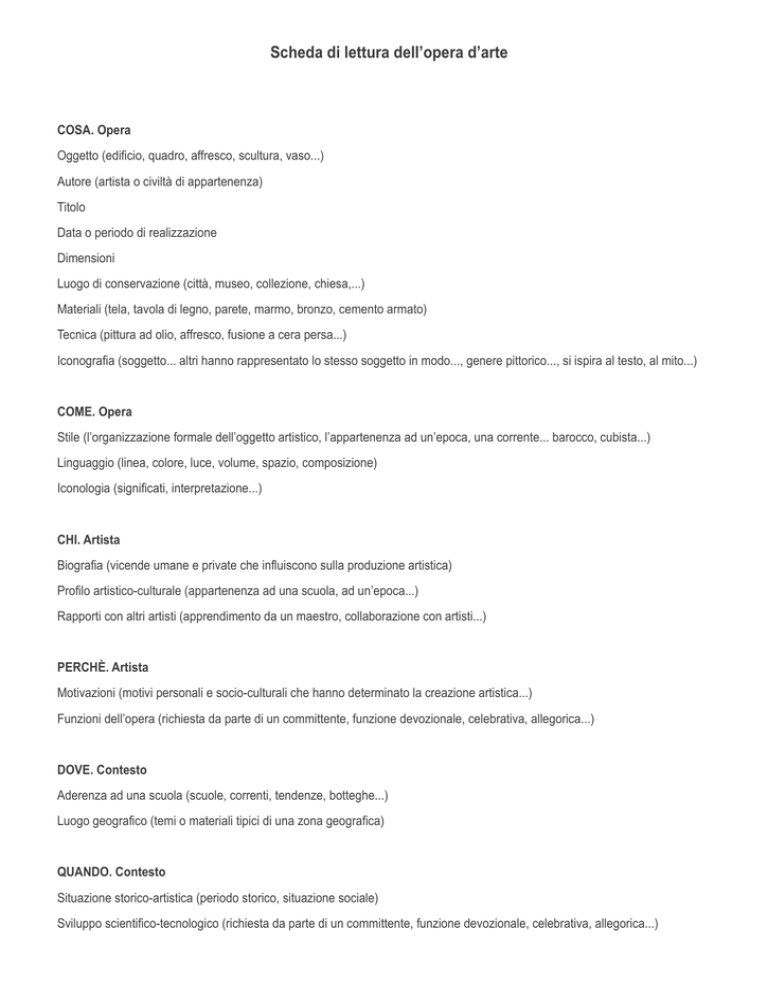 Scheda di lettura dell'opera d'arte

COSA. Opera

Oggetto (edificio, quadro, affresco, scultura, vaso...)

Autore (artista o civiltà di appartenenza)

Titolo

Data o periodo di realizzazione

Dimensioni

Luogo di conservazione (città, museo, collezione, chiesa,...)

Materiali (tela, tavola di legno, parete, marmo, bronzo, cemento armato)

Tecnica (pittura ad olio, affresco, fusione a cera persa...)

Iconografia (soggetto... altri hanno rappresentato lo stesso soggetto in modo..., genere pittorico..., si ispira al testo, al mito...)

COME. Opera

Stile (l'organizzazione formale dell'oggetto artistico, l'appartenenza ad un'epoca, una corrente... barocco, cubista...)

Linguaggio (linea, colore, luce, volume, spazio, composizione)

Iconologia (significati, interpretazione...)

CHI. Artista

Biografia (vicende umane e private che influiscono sulla produzione artistica)

Profilo artistico-culturale (appartenenza ad una scuola, ad un'epoca...)

Rapporti con altri artisti (apprendimento da un maestro, collaborazione con artisti...)

PERCHÈ. Artista

Motivazioni (motivi personali e socio-culturali che hanno determinato la creazione artistica...)

Funzioni dell'opera (richiesta da parte di un committente, funzione devozionale, celebrativa, allegorica...)

DOVE. Contesto

Aderenza ad una scuola (scuole, correnti, tendenze, botteghe...)

Luogo geografico (temi o materiali tipici di una zona geografica)

QUANDO. Contesto

Situazione storico-artistica (periodo storico, situazione sociale)

Sviluppo scientifico-tecnologico (richiesta da parte di un committente, funzione devozionale, celebrativa, allegorica...)